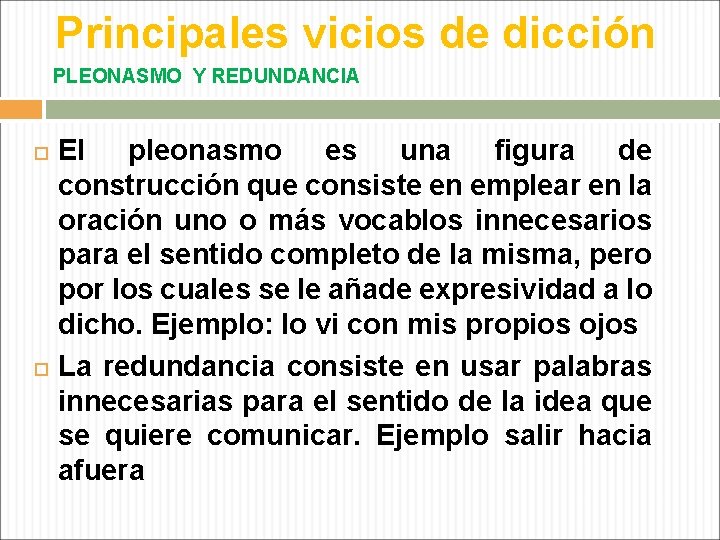 Principales vicios de dicción
PLEONASMO Y REDUNDANCIA

El pleonasmo es una figura de construcción que consiste en emplear en la oración uno o más vocablos innecesarios para el sentido completo de la misma, pero por los cuales se le añade expresividad a lo dicho. Ejemplo: lo vi con mis propios ojos

La redundancia consiste en usar palabras innecesarias para el sentido de la idea que se quiere comunicar. Ejemplo salir hacia afuera